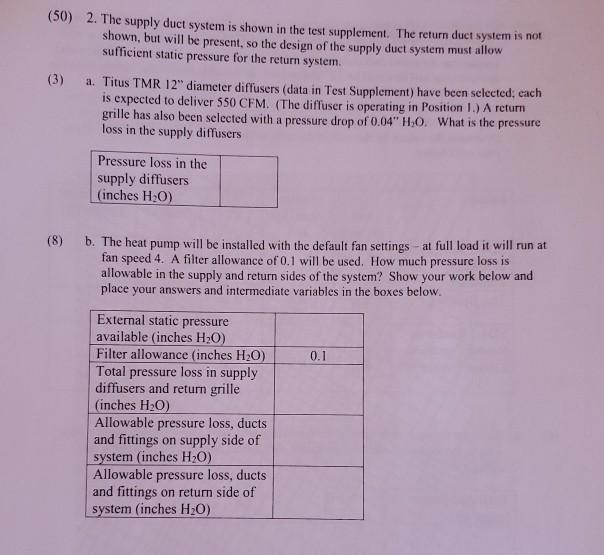 (50) 2. The supply duct system is shown in the test supplement. The return duct system is not shown, but will be present, so the design of the supply duct system must allow sufficient static pressure for the return system.

(3) a. Titus TMR 12" diameter diffusers (data in Test Supplement) have been selected; each is expected to deliver 550 CFM. (The diffuser is operating in Position 1.) A return grille has also been selected with a pressure drop of 0.04" $H_2O$. What is the pressure loss in the supply diffusers

| Pressure loss in the supply diffusers (inches $H_2O$) | |
|---|---|

(8) b. The heat pump will be installed with the default fan settings – at full load it will run at fan speed 4. A filter allowance of 0.1 will be used. How much pressure loss is allowable in the supply and return sides of the system? Show your work below and place your answers and intermediate variables in the boxes below.

| External static pressure available (inches $H_2O$) | |
|---|---|
| Filter allowance (inches $H_2O$) | 0.1 |
| Total pressure loss in supply diffusers and return grille (inches $H_2O$) | |
| Allowable pressure loss, ducts and fittings on supply side of system (inches $H_2O$) | |
| Allowable pressure loss, ducts and fittings on return side of system (inches $H_2O$) | |